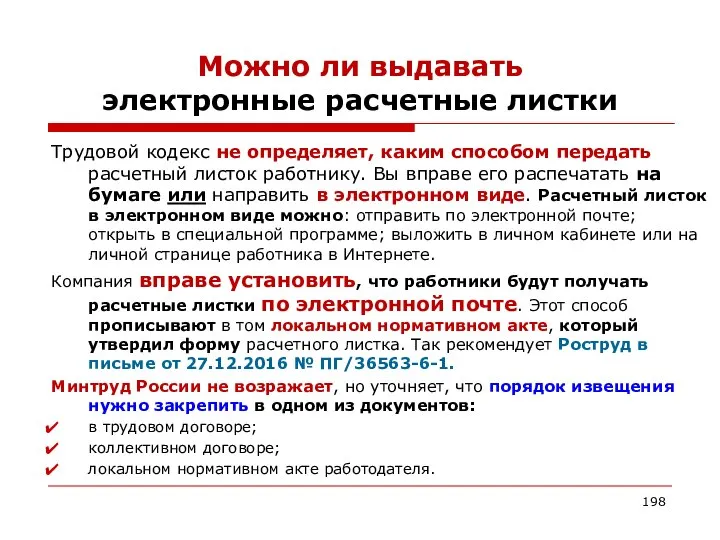 Можно ли выдавать электронные расчетные листки

Трудовой кодекс не определяет, каким способом передать расчетный листок работнику. Вы вправе его распечатать на бумаге или направить в электронном виде. Расчетный листок в электронном виде можно: отправить по электронной почте; открыть в специальной программе; выложить в личном кабинете или на личной странице работника в Интернете.

Компания вправе установить, что работники будут получать расчетные листки по электронной почте. Этот способ прописывают в том локальном нормативном акте, который утвердил форму расчетного листка. Так рекомендует Роструд в письме от 27.12.2016 № ПГ/36563-6-1.

Минтруд России не возражает, но уточняет, что порядок извещения нужно закрепить в одном из документов:

✔ в трудовом договоре;
✔ коллективном договоре;
✔ локальном нормативном акте работодателя.

198